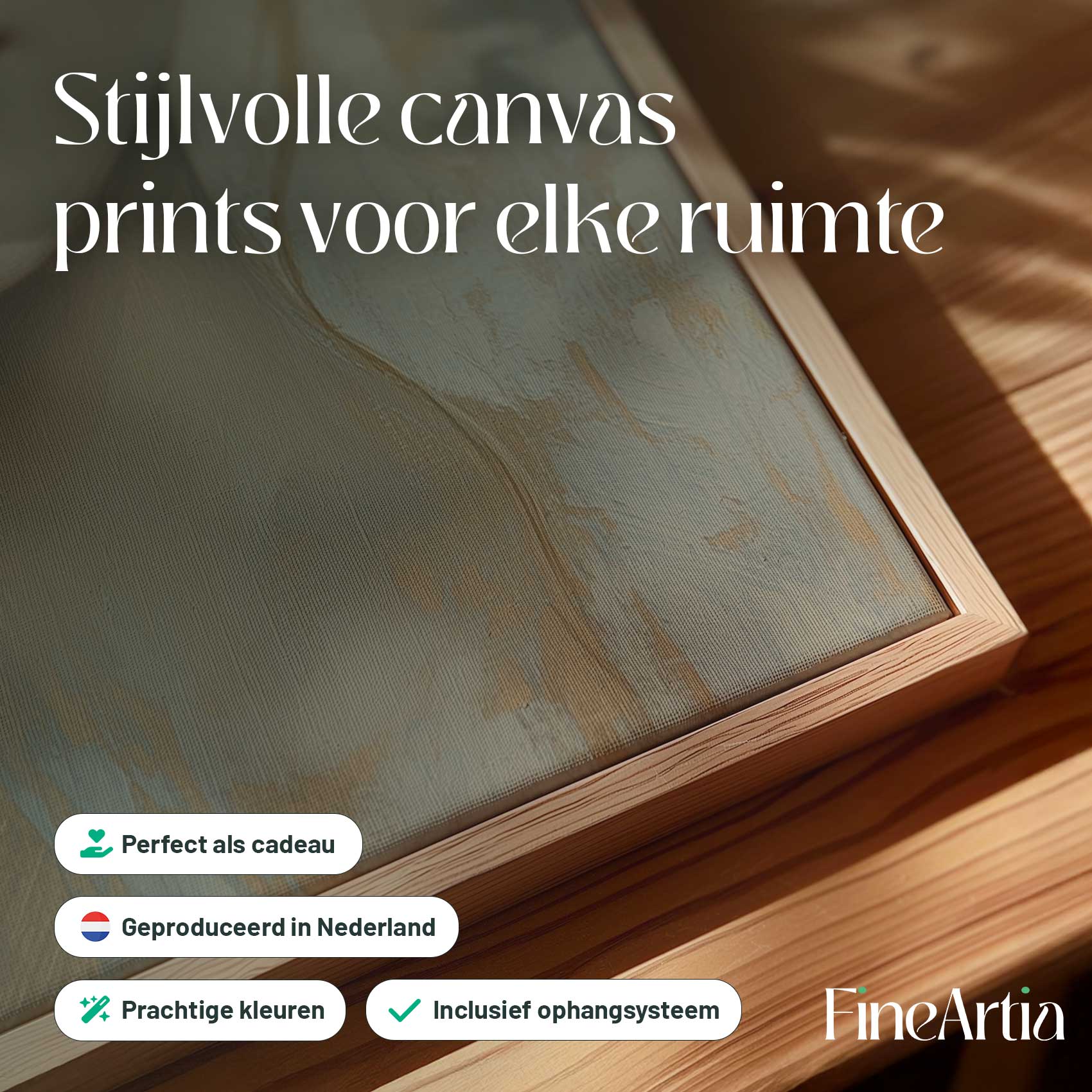 Stijlvolle canvas prints voor elke ruimte

Perfect als cadeau

Geproduceerd in Nederland

Prachtige kleuren

Inclusief ophangsysteem

FineArtia